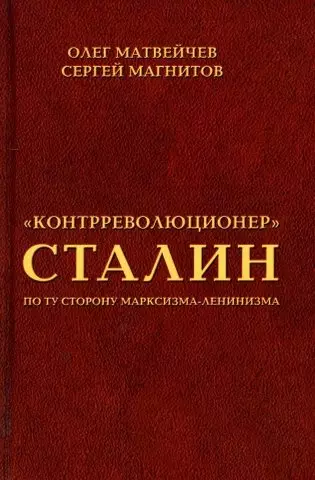 ОЛЕГ МАТВЕЙЧЕВ
СЕРГЕЙ МАГНИТОВ

«КОНТРРЕВОЛЮЦИОНЕР»
СТАЛИН
ПО ТУ СТОРОНУ МАРКСИЗМА-ЛЕНИНИЗМА